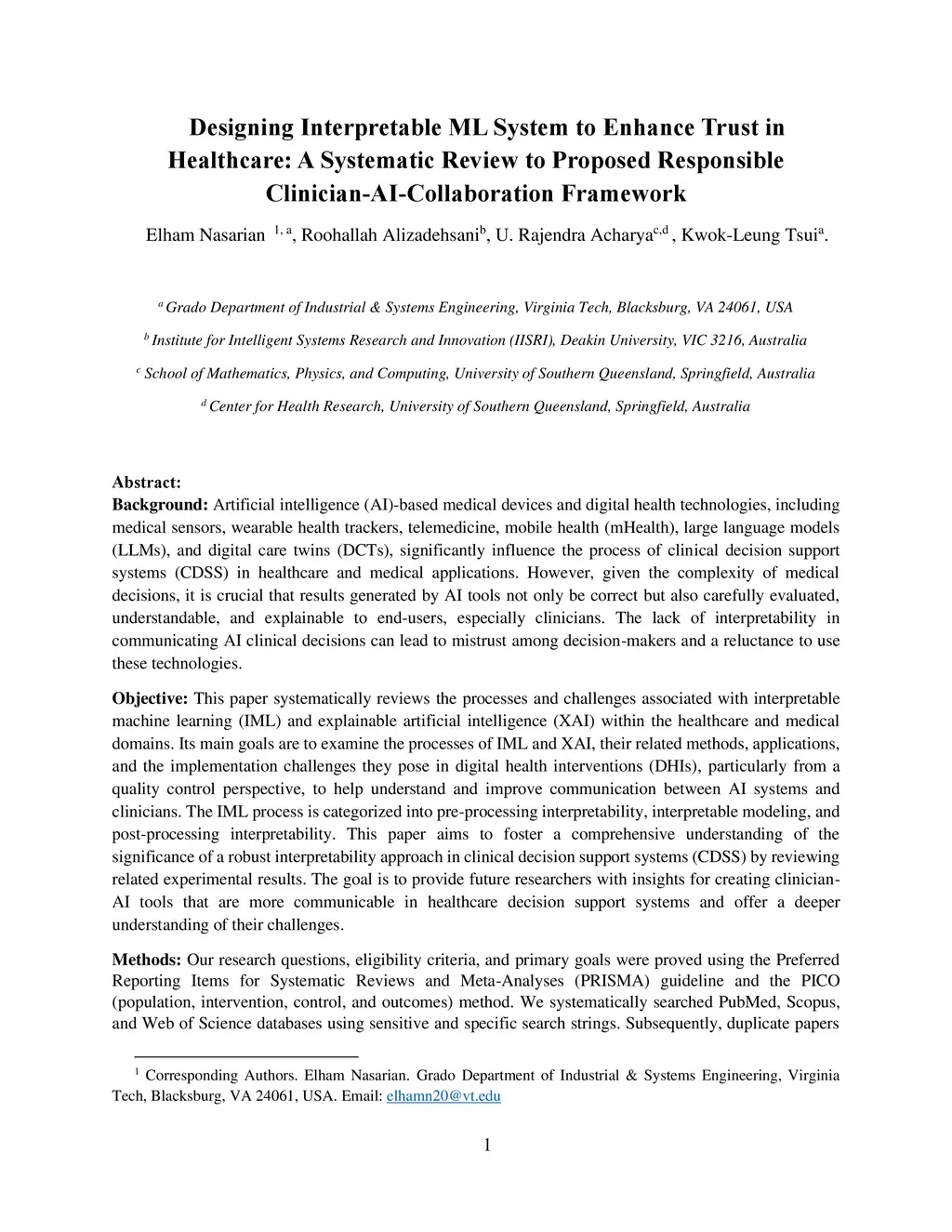 Designing Interpretable ML System to Enhance Trust in Healthcare: A Systematic Review to Proposed Responsible Clinician-AI-Collaboration Framework

Elham Nasarian $^{1, a}$, Roohallah Alizadehsani$^{b}$, U. Rajendra Acharya$^{c,d}$ , Kwok-Leung Tsui$^{a}$.

$^{a}$ Grado Department of Industrial & Systems Engineering, Virginia Tech, Blacksburg, VA 24061, USA

$^{b}$ Institute for Intelligent Systems Research and Innovation (IISRI), Deakin University, VIC 3216, Australia

$^{c}$ School of Mathematics, Physics, and Computing, University of Southern Queensland, Springfield, Australia

$^{d}$ Center for Health Research, University of Southern Queensland, Springfield, Australia

Abstract:
Background: Artificial intelligence (AI)-based medical devices and digital health technologies, including medical sensors, wearable health trackers, telemedicine, mobile health (mHealth), large language models (LLMs), and digital care twins (DCTs), significantly influence the process of clinical decision support systems (CDSS) in healthcare and medical applications. However, given the complexity of medical decisions, it is crucial that results generated by AI tools not only be correct but also carefully evaluated, understandable, and explainable to end-users, especially clinicians. The lack of interpretability in communicating AI clinical decisions can lead to mistrust among decision-makers and a reluctance to use these technologies.

Objective: This paper systematically reviews the processes and challenges associated with interpretable machine learning (IML) and explainable artificial intelligence (XAI) within the healthcare and medical domains. Its main goals are to examine the processes of IML and XAI, their related methods, applications, and the implementation challenges they pose in digital health interventions (DHIs), particularly from a quality control perspective, to help understand and improve communication between AI systems and clinicians. The IML process is categorized into pre-processing interpretability, interpretable modeling, and post-processing interpretability. This paper aims to foster a comprehensive understanding of the significance of a robust interpretability approach in clinical decision support systems (CDSS) by reviewing related experimental results. The goal is to provide future researchers with insights for creating clinician-AI tools that are more communicable in healthcare decision support systems and offer a deeper understanding of their challenges.

Methods: Our research questions, eligibility criteria, and primary goals were proved using the Preferred Reporting Items for Systematic Reviews and Meta-Analyses (PRISMA) guideline and the PICO (population, intervention, control, and outcomes) method. We systematically searched PubMed, Scopus, and Web of Science databases using sensitive and specific search strings. Subsequently, duplicate papers

$^{1}$ Corresponding Authors. Elham Nasarian. Grado Department of Industrial & Systems Engineering, Virginia Tech, Blacksburg, VA 24061, USA. Email: elhamn20@vt.edu

1